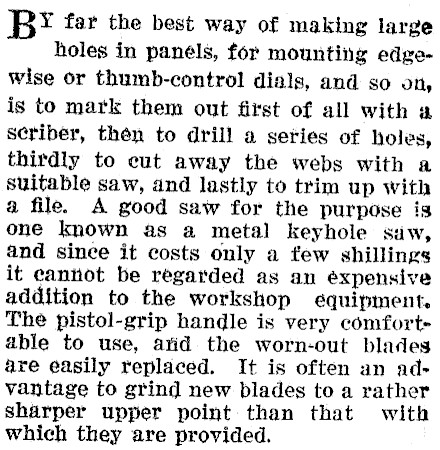 BY far the best way of making large holes in panels, for mounting edgewise or thumb-control dials, and so on, is to mark them out first of all with a scriber, then to drill a series of holes, thirdly to cut away the webs with a suitable saw, and lastly to trim up with a file. A good saw for the purpose is one known as a metal keyhole saw, and since it costs only a few shillings it cannot be regarded as an expensive addition to the workshop equipment. The pistol-grip handle is very comfortable to use, and the worn-out blades are easily replaced. It is often an advantage to grind new blades to a rather sharper upper point than that with which they are provided.